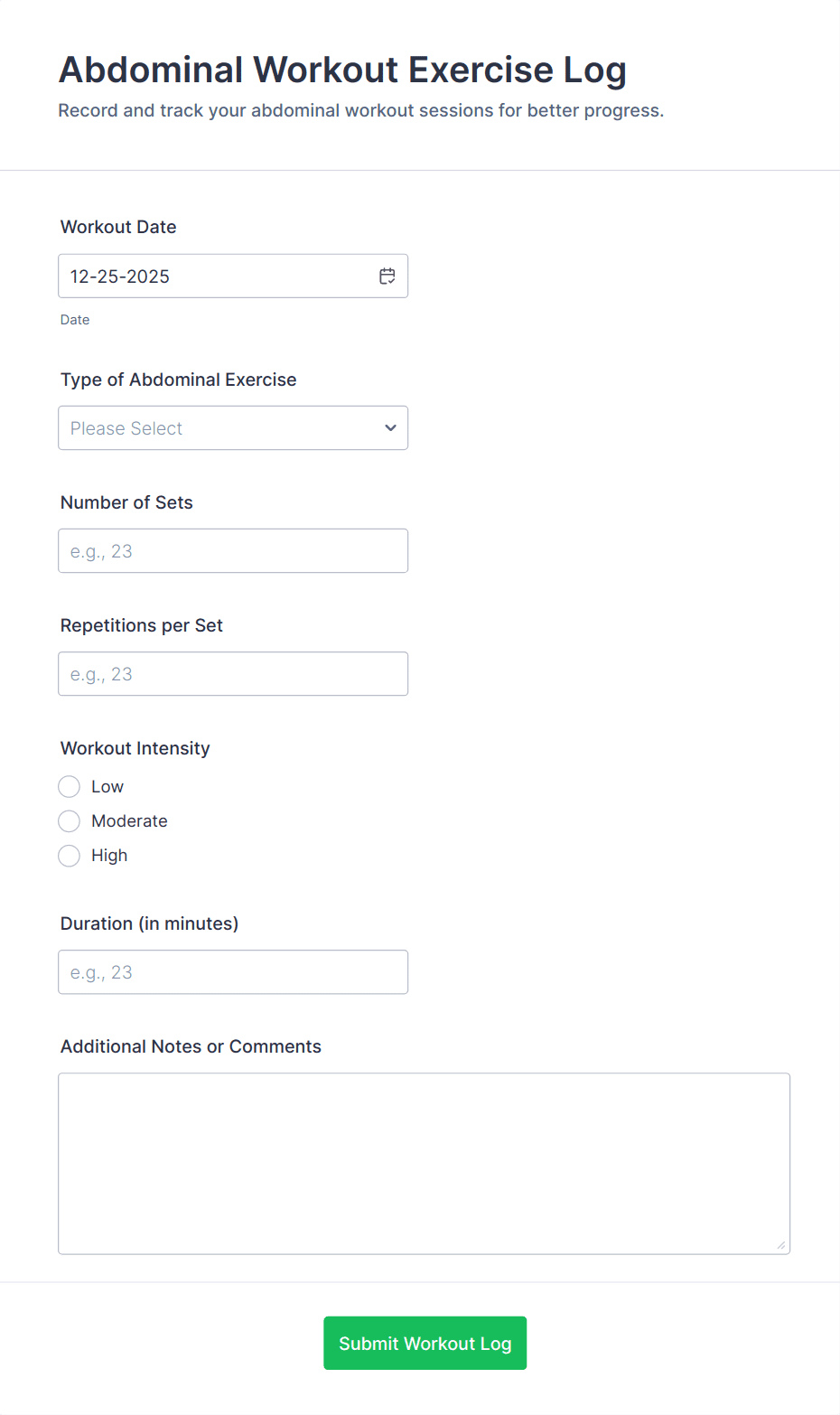 Abdominal Workout Exercise Log
Record and track your abdominal workout sessions for better progress.

Workout Date
12-25-2025
Date

Type of Abdominal Exercise
Please Select

Number of Sets
e.g., 23

Repetitions per Set
e.g., 23

Workout Intensity
Low
Moderate
High

Duration (in minutes)
e.g., 23

Additional Notes or Comments

Submit Workout Log